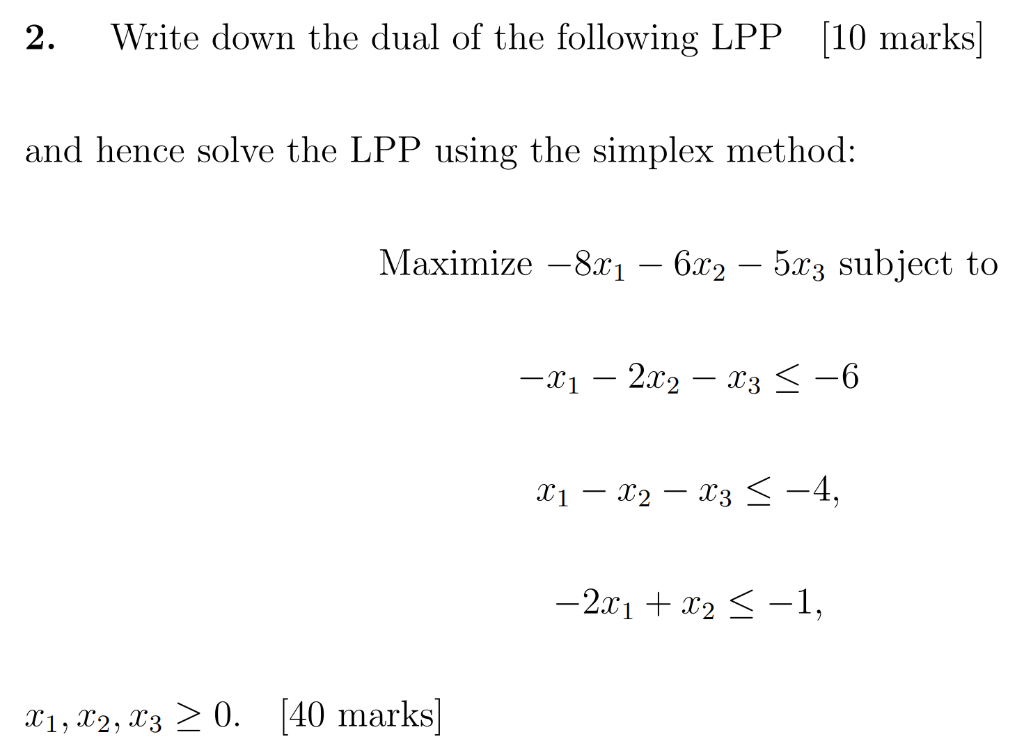 **2.** Write down the dual of the following LPP [10 marks]

and hence solve the LPP using the simplex method:

Maximize $-8x_1 - 6x_2 - 5x_3$ subject to

$-x_1 - 2x_2 - x_3 \leq -6$

$x_1 - x_2 - x_3 \leq -4,$

$-2x_1 + x_2 \leq -1,$

$x_1, x_2, x_3 \geq 0.$ [40 marks]